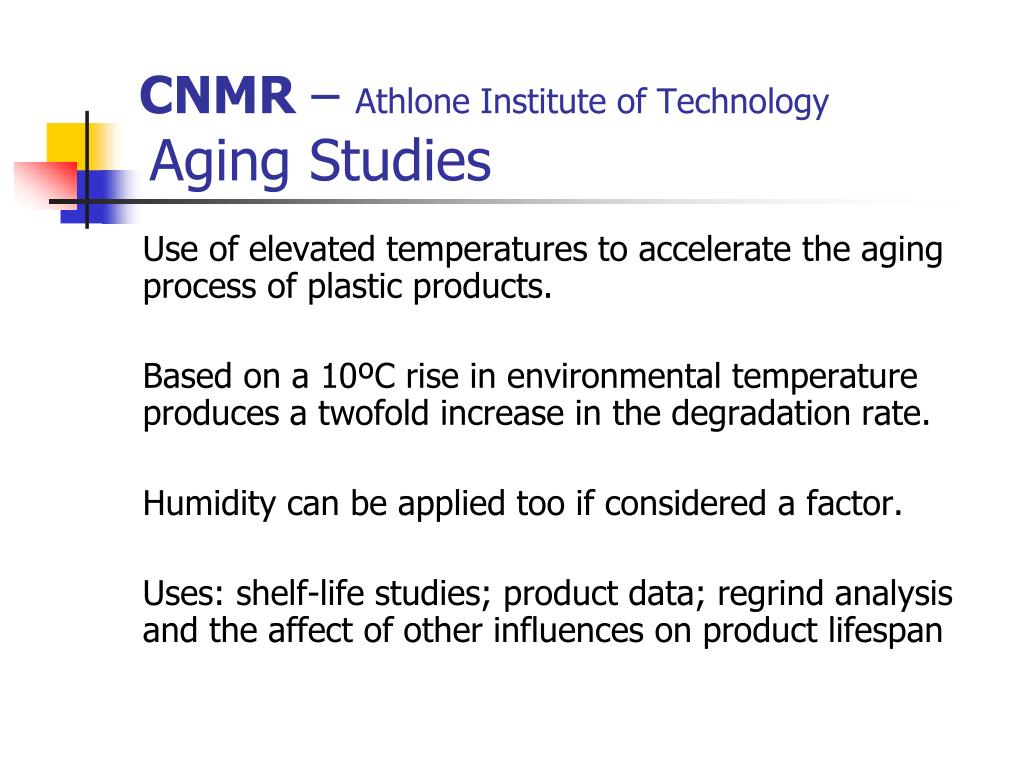 CNMR – Athlone Institute of Technology
Aging Studies

Use of elevated temperatures to accelerate the aging process of plastic products.

Based on a 10ºC rise in environmental temperature produces a twofold increase in the degradation rate.

Humidity can be applied too if considered a factor.

Uses: shelf-life studies; product data; regrind analysis and the affect of other influences on product lifespan